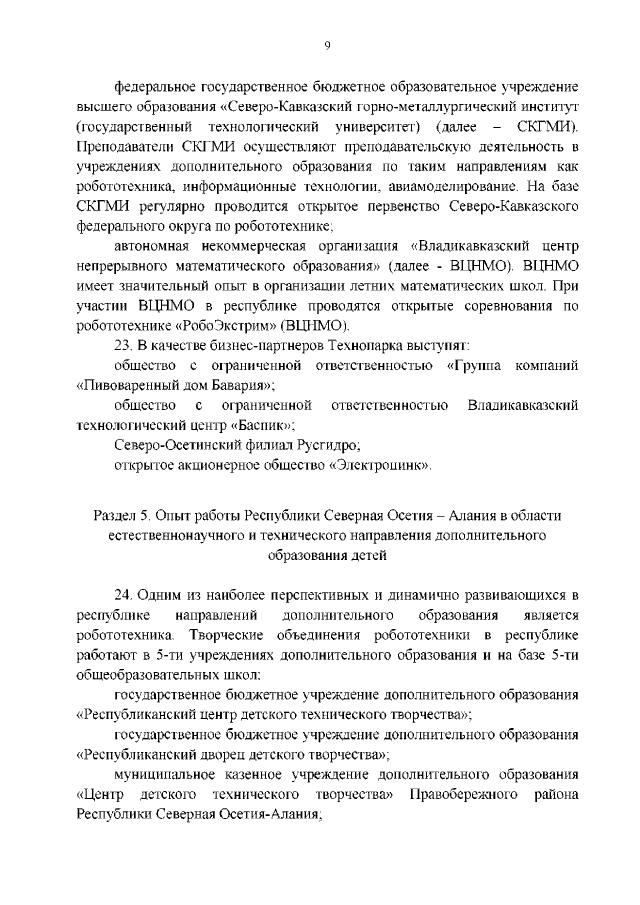 9

федеральное государственное бюджетное образовательное учреждение высшего образования «Северо-Кавказский горно-металлургический институт (государственный технологический университет) (далее – СКГМИ). Преподаватели СКГМИ осуществляют преподавательскую деятельность в учреждениях дополнительного образования по таким направлениям как робототехника, информационные технологии, авиамоделирование. На базе СКГМИ регулярно проводится открытое первенство Северо-Кавказского федерального округа по робототехнике;

автономная некоммерческая организация «Владикавказский центр непрерывного математического образования» (далее - ВЦНМО). ВЦНМО имеет значительный опыт в организации летних математических школ. При участии ВЦНМО в республике проводятся открытые соревнования по робототехнике «РобоЭкстрим» (ВЦНМО).

23. В качестве бизнес-партнеров Технопарка выступят:

общество с ограниченной ответственностью «Группа компаний «Пивоваренный дом Бавария»;

общество с ограниченной ответственностью Владикавказский технологический центр «Баспик»;

Северо-Осетинский филиал Русгидро;

открытое акционерное общество «Электроцинк».

Раздел 5. Опыт работы Республики Северная Осетия – Алания в области естественнонаучного и технического направления дополнительного образования детей

24. Одним из наиболее перспективных и динамично развивающихся в республике направлений дополнительного образования является робототехника. Творческие объединения робототехники в республике работают в 5-ти учреждениях дополнительного образования и на базе 5-ти общеобразовательных школ:

государственное бюджетное учреждение дополнительного образования «Республиканский центр детского технического творчества»;

государственное бюджетное учреждение дополнительного образования «Республиканский дворец детского творчества»;

муниципальное казенное учреждение дополнительного образования «Центр детского технического творчества» Правобережного района Республики Северная Осетия-Алания;